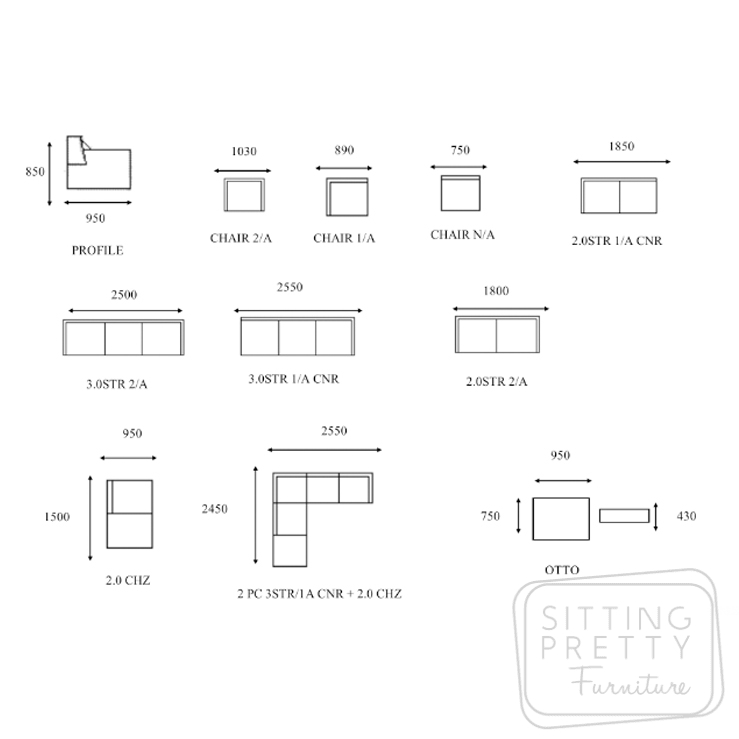 850

950

PROFILE

1030

CHAIR 2/A

890

CHAIR 1/A

750

CHAIR N/A

1850

2.0STR 1/A CNR

2500

3.0STR 2/A

2550

3.0STR 1/A CNR

1800

2.0STR 2/A

950

1500

2.0 CHZ

2550

2450

2 PC 3STR/1A CNR + 2.0 CHZ

950

750

430

OTTO

SITTING
PRETTY
Furniture